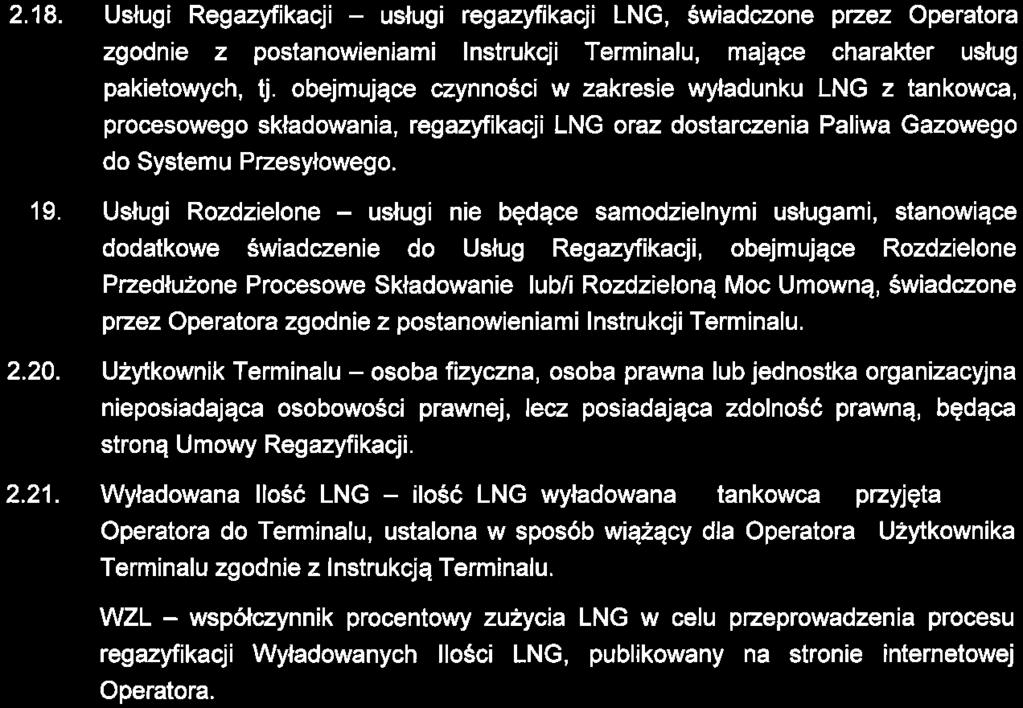 2.18. Usługi Regazyfikacji – usługi regazyfikacji LNG, świadczone przez Operatora zgodnie z postanowieniami Instrukcji Terminalu, mające charakter usług pakietowych, tj. obejmujące czynności w zakresie wyładunku LNG z tankowca, procesowego składowania, regazyfikacji LNG oraz dostarczenia Paliwa Gazowego do Systemu Przesyłowego.

19. Usługi Rozdzielone – usługi nie będące samodzielnymi usługami, stanowiące dodatkowe świadczenie do Usług Regazyfikacji, obejmujące Rozdzielone Przedłużone Procesowe Składowanie lub/i Rozdzieloną Moc Umowną, świadczone przez Operatora zgodnie z postanowieniami Instrukcji Terminalu.

2.20. Użytkownik Terminalu – osoba fizyczna, osoba prawna lub jednostka organizacyjna nieposiadająca osobowości prawnej, lecz posiadająca zdolność prawną, będąca stroną Umowy Regazyfikacji.

2.21. Wyładowana Ilość LNG – ilość LNG wyładowana tankowca przyjęta Operatora do Terminalu, ustalona w sposób wiążący dla Operatora Użytkownika Terminalu zgodnie z Instrukcją Terminalu.

WZL – współczynnik procentowy zużycia LNG w celu przeprowadzenia procesu regazyfikacji Wyładowanych Ilości LNG, publikowany na stronie internetowej Operatora.